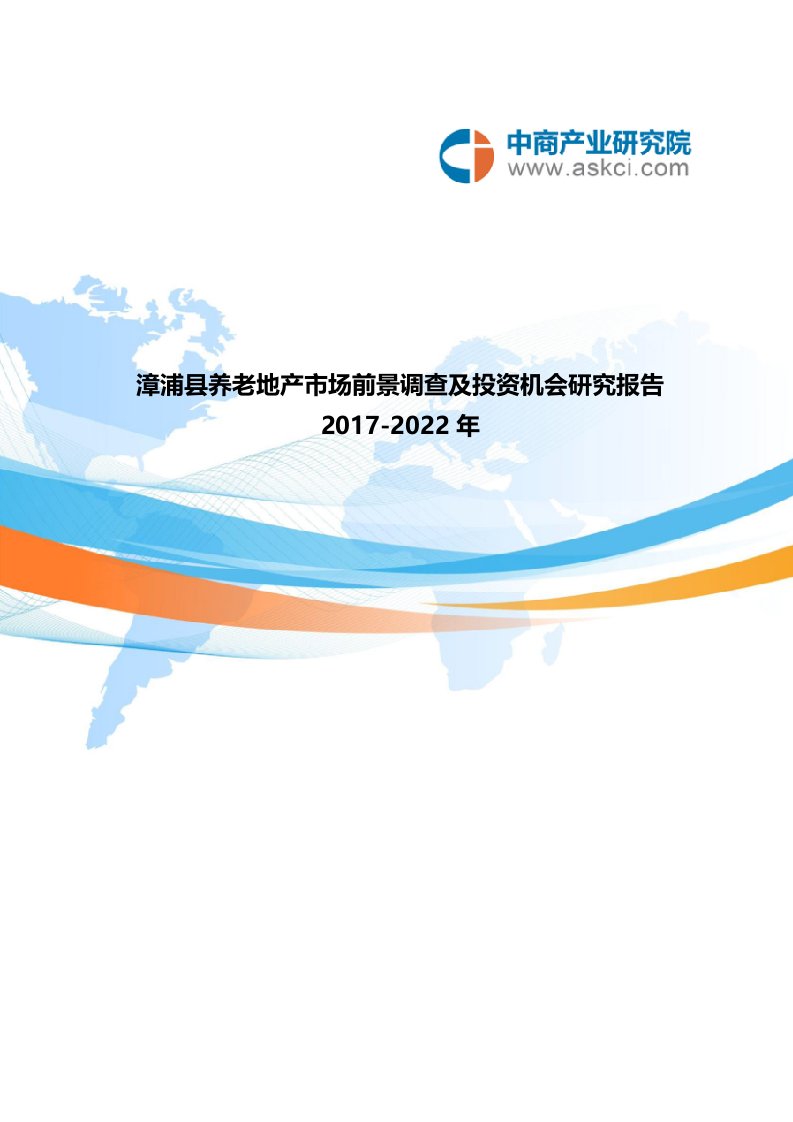 中商产业研究院
www.askci.com

漳浦县养老地产市场前景调查及投资机会研究报告
2017-2022 年